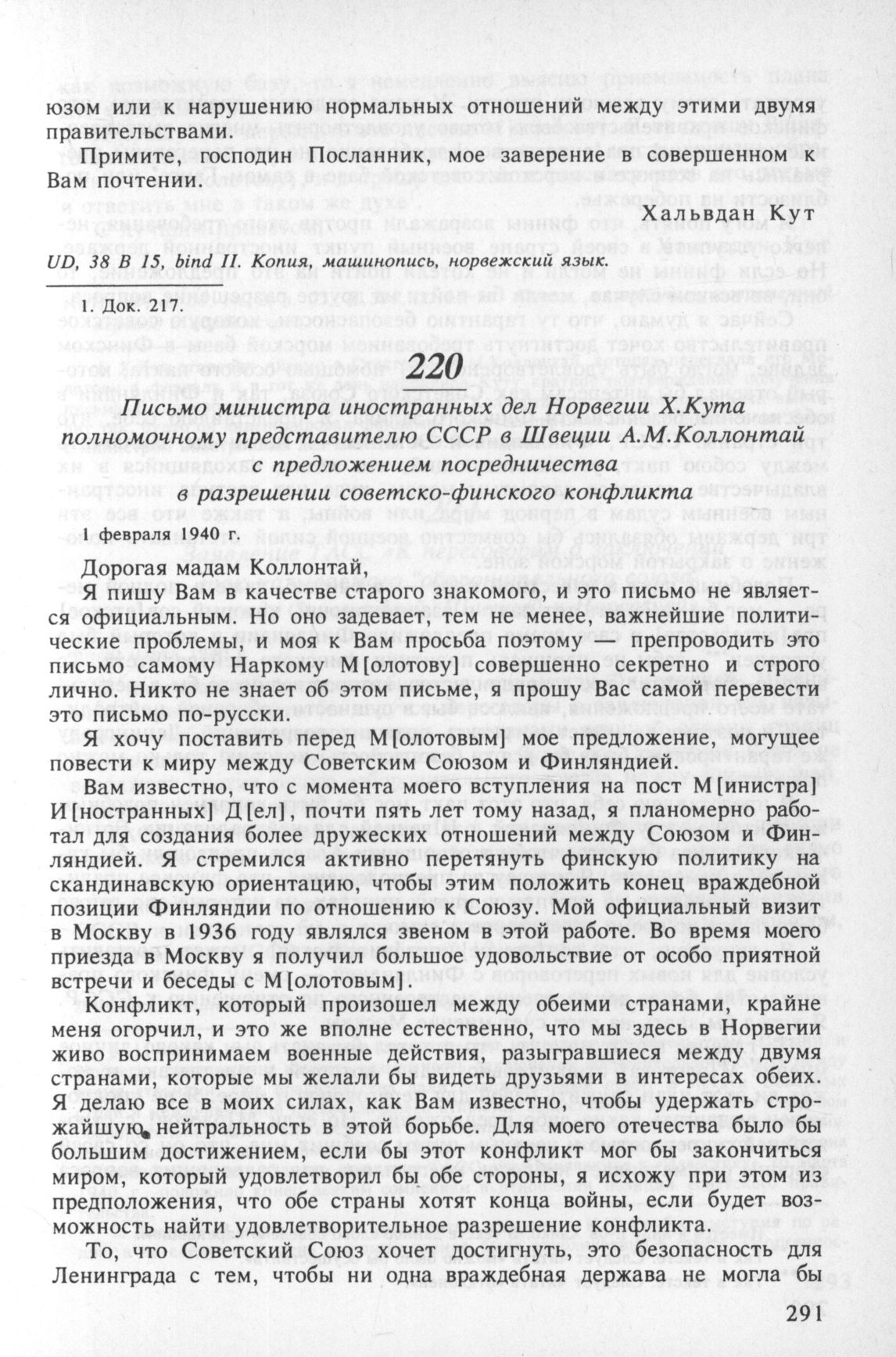 юзом или к нарушению нормальных отношений между этими двумя правительствами.

Примите, господин Посланник, мое заверение в совершенном к Вам почтении.

Хальвдан Кут

UD, 38 B 15, bind II. Копия, машинопись, норвежский язык.

1. Док. 217.

220

Письмо министра иностранных дел Норвегии Х.Кута полномочному представителю СССР в Швеции А.М.Коллонтай с предложением посредничества в разрешении советско-финского конфликта

1 февраля 1940 г.

Дорогая мадам Коллонтай,

Я пишу Вам в качестве старого знакомого, и это письмо не является официальным. Но оно задевает, тем не менее, важнейшие политические проблемы, и моя к Вам просьба поэтому — препроводить это письмо самому Наркому М[олотову] совершенно секретно и строго лично. Никто не знает об этом письме, я прошу Вас самой перевести это письмо по-русски.

Я хочу поставить перед М[олотовым] мое предложение, могущее повести к миру между Советским Союзом и Финляндией.

Вам известно, что с момента моего вступления на пост М[инистра] И[ностранных] Д[ел], почти пять лет тому назад, я планомерно работал для создания более дружеских отношений между Союзом и Финляндией. Я стремился активно перетянуть финскую политику на скандинавскую ориентацию, чтобы этим положить конец враждебной позиции Финляндии по отношению к Союзу. Мой официальный визит в Москву в 1936 году являлся звеном в этой работе. Во время моего приезда в Москву я получил большое удовольствие от особо приятной встречи и беседы с М[олотовым].

Конфликт, который произошел между обеими странами, крайне меня огорчил, и это же вполне естественно, что мы здесь в Норвегии живо воспринимаем военные действия, разыгравшиеся между двумя странами, которые мы желали бы видеть друзьями в интересах обеих. Я делаю все в моих силах, как Вам известно, чтобы удержать строжайшую нейтральность в этой борьбе. Для моего отечества было бы большим достижением, если бы этот конфликт мог бы закончиться миром, который удовлетворил бы обе стороны, я исхожу при этом из предположения, что обе страны хотят конца войны, если будет возможность найти удовлетворительное разрешение конфликта.

То, что Советский Союз хочет достигнуть, это безопасность для Ленинграда с тем, чтобы ни одна враждебная держава не могла бы

291